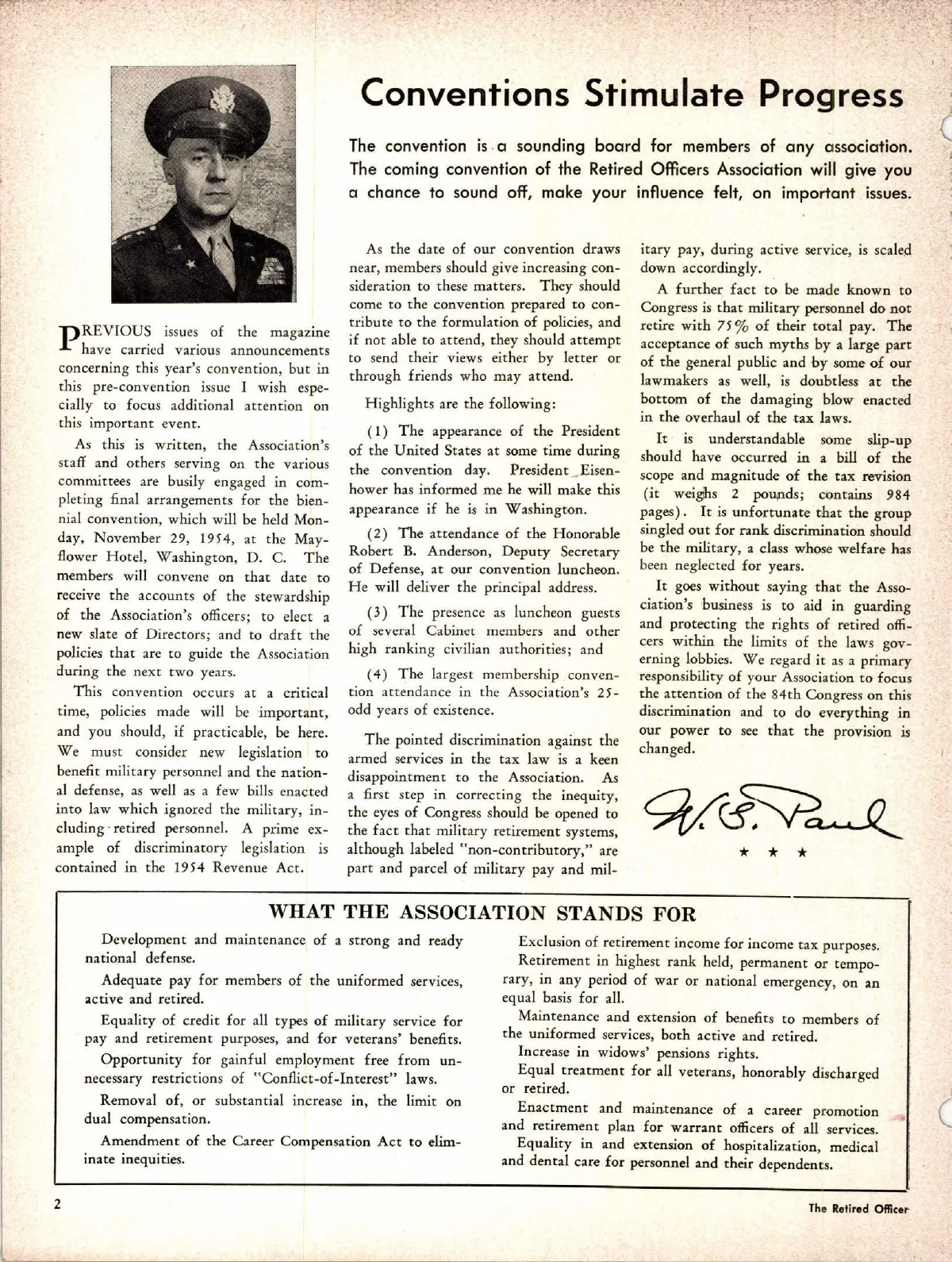 Conventions Stimulate Progress

The convention is a sounding board for members of any association. The coming convention of the Retired Officers Association will give you a chance to sound off, make your influence felt, on important issues.

PREVIOUS issues of the magazine have carried various announcements concerning this year's convention, but in this pre-convention issue I wish especially to focus additional attention on this important event.

As this is written, the Association's staff and others serving on the various committees are busily engaged in completing final arrangements for the biennial convention, which will be held Monday, November 29, 1954, at the Mayflower Hotel, Washington, D. C. The members will convene on that date to receive the accounts of the stewardship of the Association's officers; to elect a new slate of Directors; and to draft the policies that are to guide the Association during the next two years.

This convention occurs at a critical time, policies made will be important, and you should, if practicable, be here. We must consider new legislation to benefit military personnel and the national defense, as well as a few bills enacted into law which ignored the military, including retired personnel. A prime example of discriminatory legislation is contained in the 1954 Revenue Act.

As the date of our convention draws near, members should give increasing consideration to these matters. They should come to the convention prepared to contribute to the formulation of policies, and if not able to attend, they should attempt to send their views either by letter or through friends who may attend.

Highlights are the following:

(1) The appearance of the President of the United States at some time during the convention day. President Eisenhower has informed me he will make this appearance if he is in Washington.

(2) The attendance of the Honorable Robert B. Anderson, Deputy Secretary of Defense, at our convention luncheon. He will deliver the principal address.

(3) The presence as luncheon guests of several Cabinet members and other high ranking civilian authorities; and

(4) The largest membership convention attendance in the Association's 25-odd years of existence.

The pointed discrimination against the armed services in the tax law is a keen disappointment to the Association. As a first step in correcting the inequity, the eyes of Congress should be opened to the fact that military retirement systems, although labeled "non-contributory," are part and parcel of military pay and military pay, during active service, is scaled down accordingly.

A further fact to be made known to Congress is that military personnel do not retire with 75% of their total pay. The acceptance of such myths by a large part of the general public and by some of our lawmakers as well, is doubtless at the bottom of the damaging blow enacted in the overhaul of the tax laws.

It is understandable some slip-up should have occurred in a bill of the scope and magnitude of the tax revision (it weighs 2 pounds; contains 984 pages). It is unfortunate that the group singled out for rank discrimination should be the military, a class whose welfare has been neglected for years.

It goes without saying that the Association's business is to aid in guarding and protecting the rights of retired officers within the limits of the laws governing lobbies. We regard it as a primary responsibility of your Association to focus the attention of the 84th Congress on this discrimination and to do everything in our power to see that the provision is changed.

W. S. Paul
★ ★ ★

WHAT THE ASSOCIATION STANDS FOR

Development and maintenance of a strong and ready national defense.

Adequate pay for members of the uniformed services, active and retired.

Equality of credit for all types of military service for pay and retirement purposes, and for veterans' benefits.

Opportunity for gainful employment free from unnecessary restrictions of "Conflict-of-Interest" laws.

Removal of, or substantial increase in, the limit on dual compensation.

Amendment of the Career Compensation Act to eliminate inequities.

Exclusion of retirement income for income tax purposes.

Retirement in highest rank held, permanent or temporary, in any period of war or national emergency, on an equal basis for all.

Maintenance and extension of benefits to members of the uniformed services, both active and retired.

Increase in widows' pensions rights.

Equal treatment for all veterans, honorably discharged or retired.

Enactment and maintenance of a career promotion and retirement plan for warrant officers of all services.

Equality in and extension of hospitalization, medical and dental care for personnel and their dependents.

2

The Retired Officer